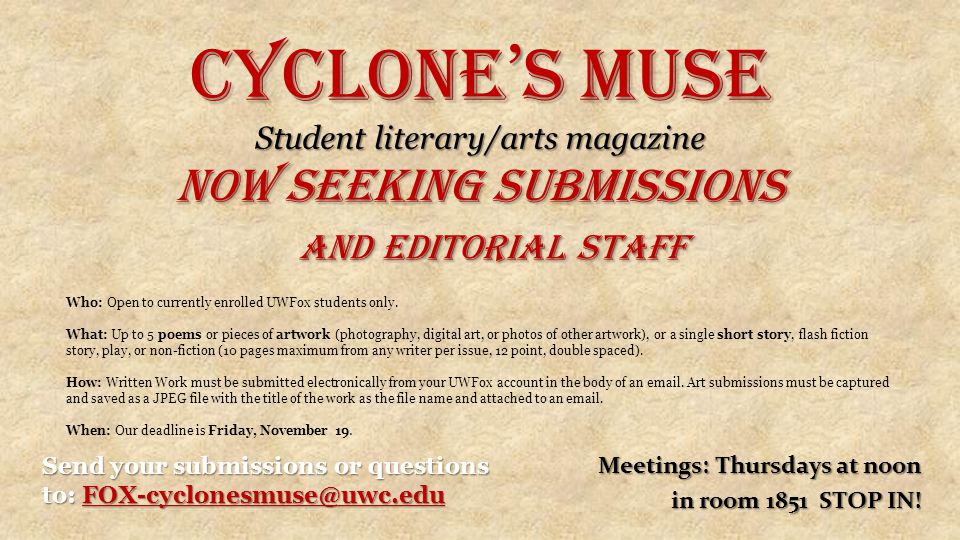 CYCLONE'S MUSE

Student literary/arts magazine

NOW SEEKING SUBMISSIONS

AND EDITORIAL STAFF

Who: Open to currently enrolled UWFox students only.

What: Up to 5 poems or pieces of artwork (photography, digital art, or photos of other artwork), or a single short story, flash fiction story, play, or non-fiction (10 pages maximum from any writer per issue, 12 point, double spaced).

How: Written Work must be submitted electronically from your UWFox account in the body of an email. Art submissions must be captured and saved as a JPEG file with the title of the work as the file name and attached to an email.

When: Our deadline is Friday, November 19.

Send your submissions or questions to: FOX-cyclonesmuse@uwc.edu

Meetings: Thursdays at noon in room 1851 STOP IN!